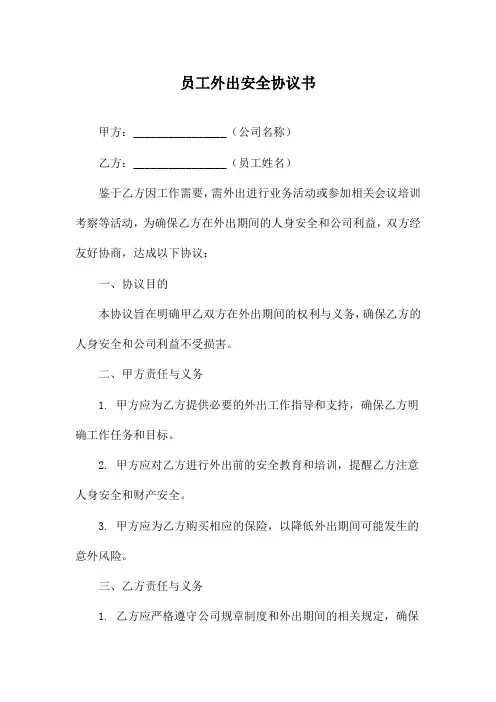 员工外出安全协议书

甲方：________________（公司名称）

乙方：________________（员工姓名）

鉴于乙方因工作需要，需外出进行业务活动或参加相关会议培训考察等活动，为确保乙方在外出期间的人身安全和公司利益，双方经友好协商，达成以下协议：

一、协议目的

本协议旨在明确甲乙双方在外出期间的权利与义务，确保乙方的人身安全和公司利益不受损害。

二、甲方责任与义务

1. 甲方应为乙方提供必要的外出工作指导和支持，确保乙方明确工作任务和目标。

2. 甲方应对乙方进行外出前的安全教育和培训，提醒乙方注意人身安全和财产安全。

3. 甲方应为乙方购买相应的保险，以降低外出期间可能发生的意外风险。

三、乙方责任与义务

1. 乙方应严格遵守公司规章制度和外出期间的相关规定，确保